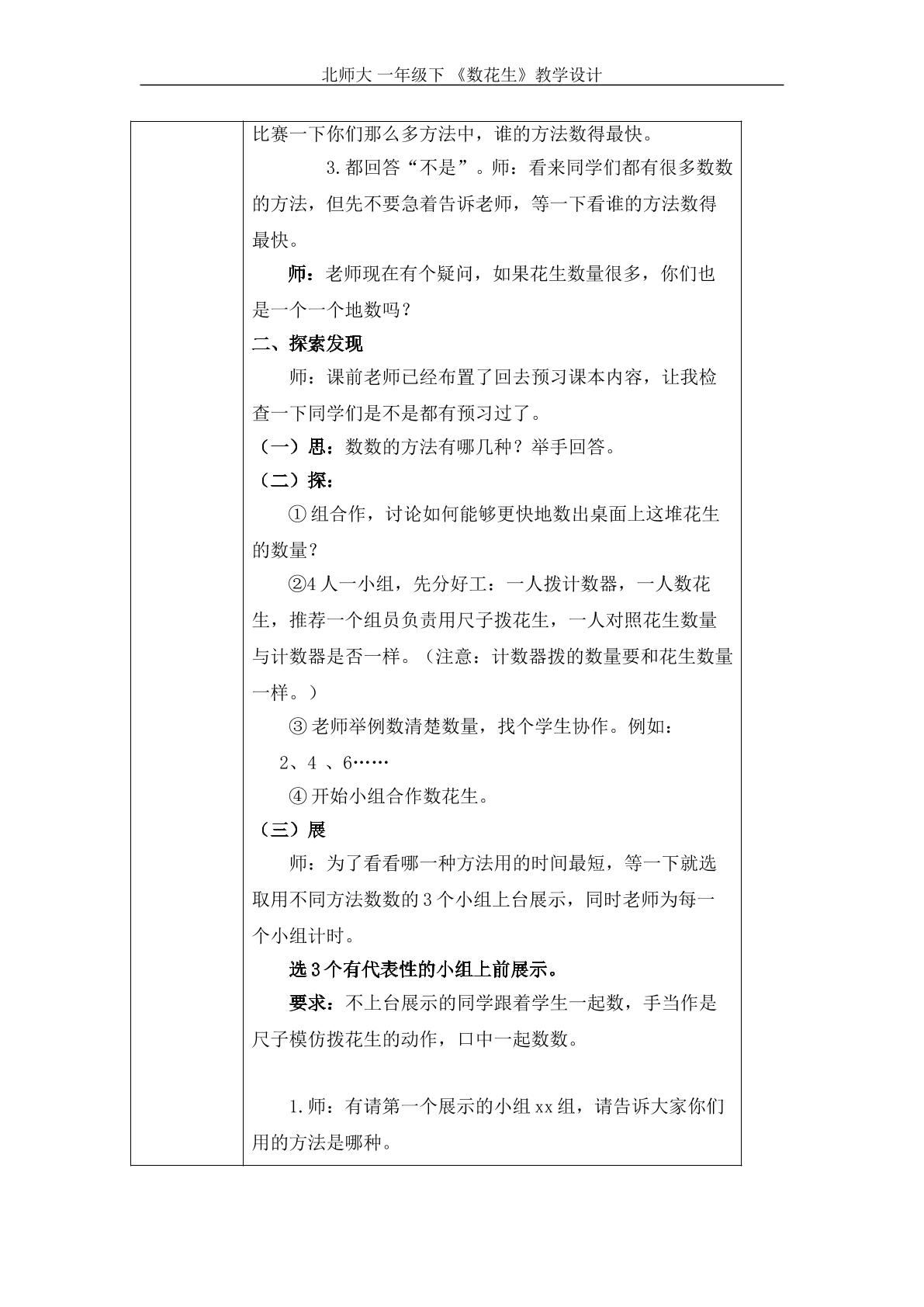 北师大 一年级下 《数花生》教学设计

比赛一下你们那么多方法中，谁的方法数得最快。

3.都回答“不是”。师：看来同学们都有很多数数的方法，但先不要急着告诉老师，等一下看谁的方法数得最快。

师：老师现在有个疑问，如果花生数量很多，你们也是一个一个地数吗？

二、探索发现

师：课前老师已经布置了回去预习课本内容，让我检查一下同学们是不是都有预习过了。

（一）思：数数的方法有哪几种？举手回答。

（二）探：

①组合作，讨论如何能够更快地数出桌面上这堆花生的数量？

②4人一小组，先分好工：一人拨计数器，一人数花生，推荐一个组员负责用尺子拨花生，一人对照花生数量与计数器是否一样。（注意：计数器拨的数量要和花生数量一样。）

③老师举例数清楚数量，找个学生协作。例如：

2、4、6……

④开始小组合作数花生。

（三）展

师：为了看看哪一种方法用的时间最短，等一下就选取用不同方法数数的3个小组上台展示，同时老师为每一个小组计时。

选3个有代表性的小组上前展示。

要求：不上台展示的同学跟着学生一起数，手当作是尺子模仿拨花生的动作，口中一起数数。

1.师：有请第一个展示的小组xx组，请告诉大家你们用的方法是哪种。